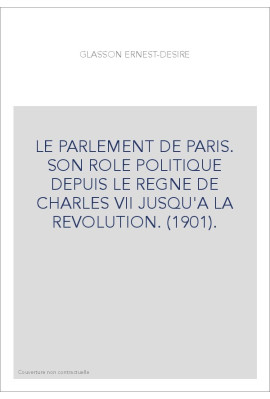 GLASSON ERNEST-DESIRE

LE PARLEMENT DE PARIS. SON ROLE POLITIQUE DEPUIS LE REGNE DE CHARLES VII JUSQU'A LA REVOLUTION. (1901).

Couverture non contractuelle